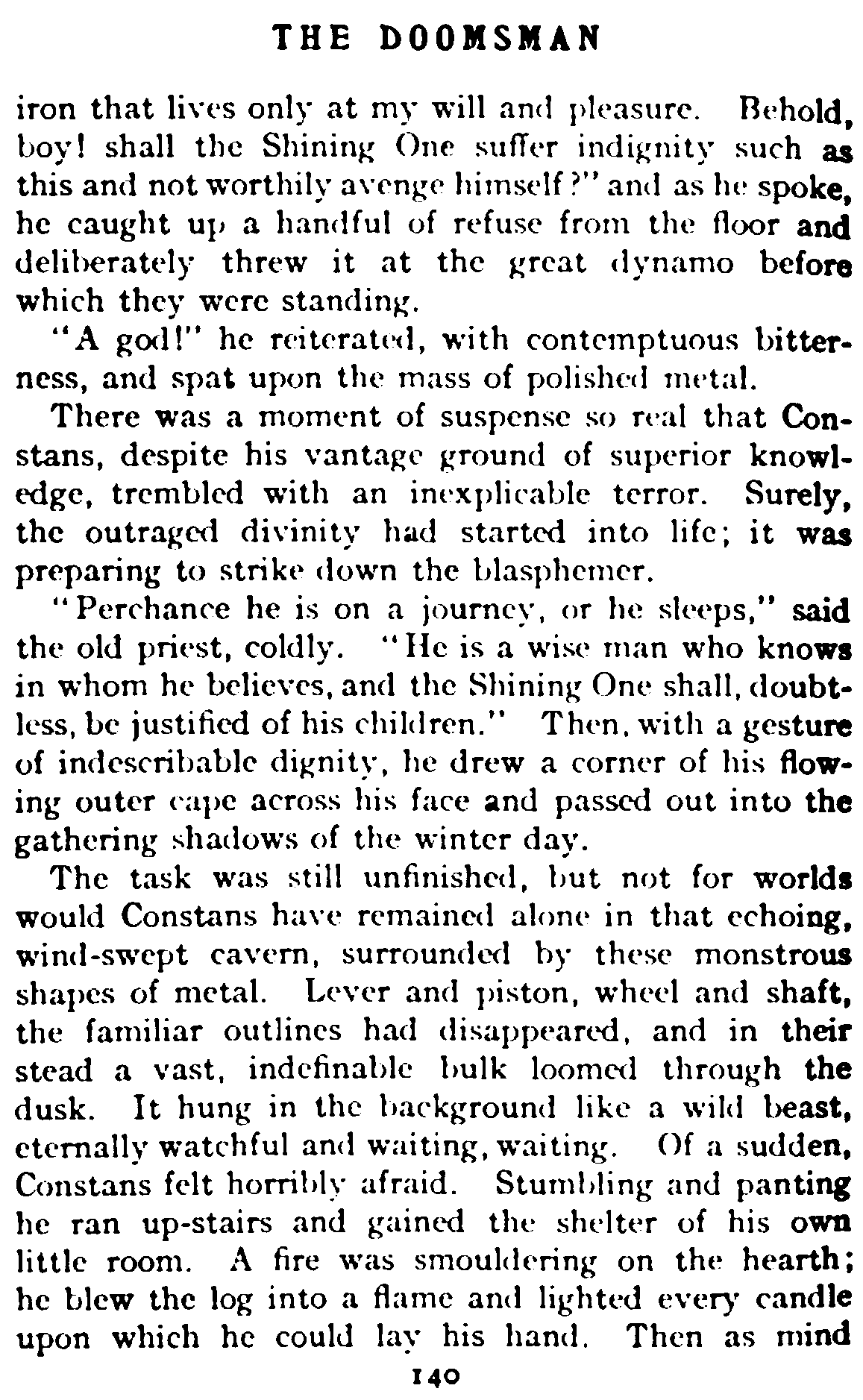 THE DOOMSMAN

iron that lives only at my will and pleasure. Behold, boy! shall the Shining One suffer indignity such as this and not worthily avenge himself?" and as he spoke, he caught up a handful of refuse from the floor and deliberately threw it at the great dynamo before which they were standing.

"A god!" he reiterated, with contemptuous bitterness, and spat upon the mass of polished metal.

There was a moment of suspense so real that Constans, despite his vantage ground of superior knowledge, trembled with an inexplicable terror. Surely, the outraged divinity had started into life; it was preparing to strike down the blasphemer.

"Perchance he is on a journey, or he sleeps," said the old priest, coldly. "He is a wise man who knows in whom he believes, and the Shining One shall, doubtless, be justified of his children." Then, with a gesture of indescribable dignity, he drew a corner of his flowing outer cape across his face and passed out into the gathering shadows of the winter day.

The task was still unfinished, but not for worlds would Constans have remained alone in that echoing, wind-swept cavern, surrounded by these monstrous shapes of metal. Lever and piston, wheel and shaft, the familiar outlines had disappeared, and in their stead a vast, indefinable bulk loomed through the dusk. It hung in the background like a wild beast, eternally watchful and waiting, waiting. Of a sudden, Constans felt horribly afraid. Stumbling and panting he ran up-stairs and gained the shelter of his own little room. A fire was smouldering on the hearth; he blew the log into a flame and lighted every candle upon which he could lay his hand. Then as mind

140